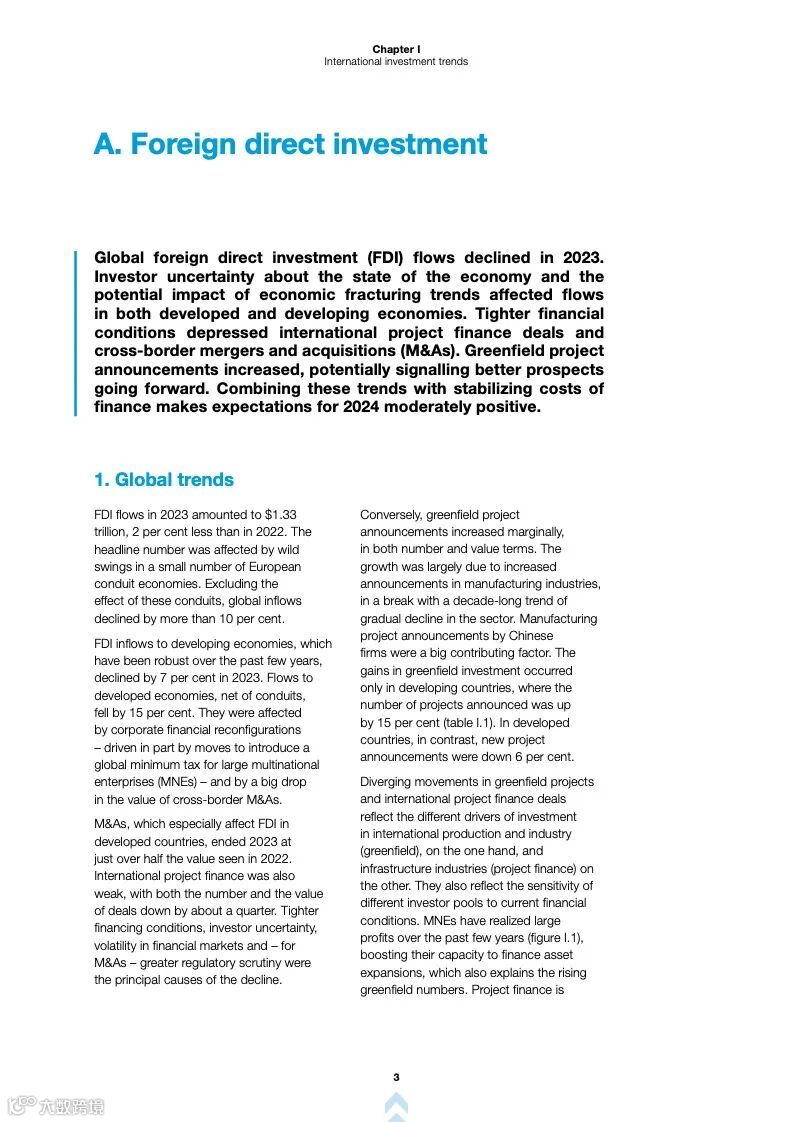 Chapter I
International investment trends

A. Foreign direct investment

Global foreign direct investment (FDI) flows declined in 2023. Investor uncertainty about the state of the economy and the potential impact of economic fracturing trends affected flows in both developed and developing economies. Tighter financial conditions depressed international project finance deals and cross-border mergers and acquisitions (M&As). Greenfield project announcements increased, potentially signalling better prospects going forward. Combining these trends with stabilizing costs of finance makes expectations for 2024 moderately positive.

1. Global trends

FDI flows in 2023 amounted to $1.33 trillion, 2 per cent less than in 2022. The headline number was affected by wild swings in a small number of European conduit economies. Excluding the effect of these conduits, global inflows declined by more than 10 per cent.

FDI inflows to developing economies, which have been robust over the past few years, declined by 7 per cent in 2023. Flows to developed economies, net of conduits, fell by 15 per cent. They were affected by corporate financial reconfigurations – driven in part by moves to introduce a global minimum tax for large multinational enterprises (MNEs) – and by a big drop in the value of cross-border M&As.

M&As, which especially affect FDI in developed countries, ended 2023 at just over half the value seen in 2022. International project finance was also weak, with both the number and the value of deals down by about a quarter. Tighter financing conditions, investor uncertainty, volatility in financial markets and – for M&As – greater regulatory scrutiny were the principal causes of the decline.

Conversely, greenfield project announcements increased marginally, in both number and value terms. The growth was largely due to increased announcements in manufacturing industries, in a break with a decade-long trend of gradual decline in the sector. Manufacturing project announcements by Chinese firms were a big contributing factor. The gains in greenfield investment occurred only in developing countries, where the number of projects announced was up by 15 per cent (table I.1). In developed countries, in contrast, new project announcements were down 6 per cent.

Diverging movements in greenfield projects and international project finance deals reflect the different drivers of investment in international production and industry (greenfield), on the one hand, and infrastructure industries (project finance) on the other. They also reflect the sensitivity of different investor pools to current financial conditions. MNEs have realized large profits over the past few years (figure I.1), boosting their capacity to finance asset expansions, which also explains the rising greenfield numbers. Project finance is

3

六数跨境